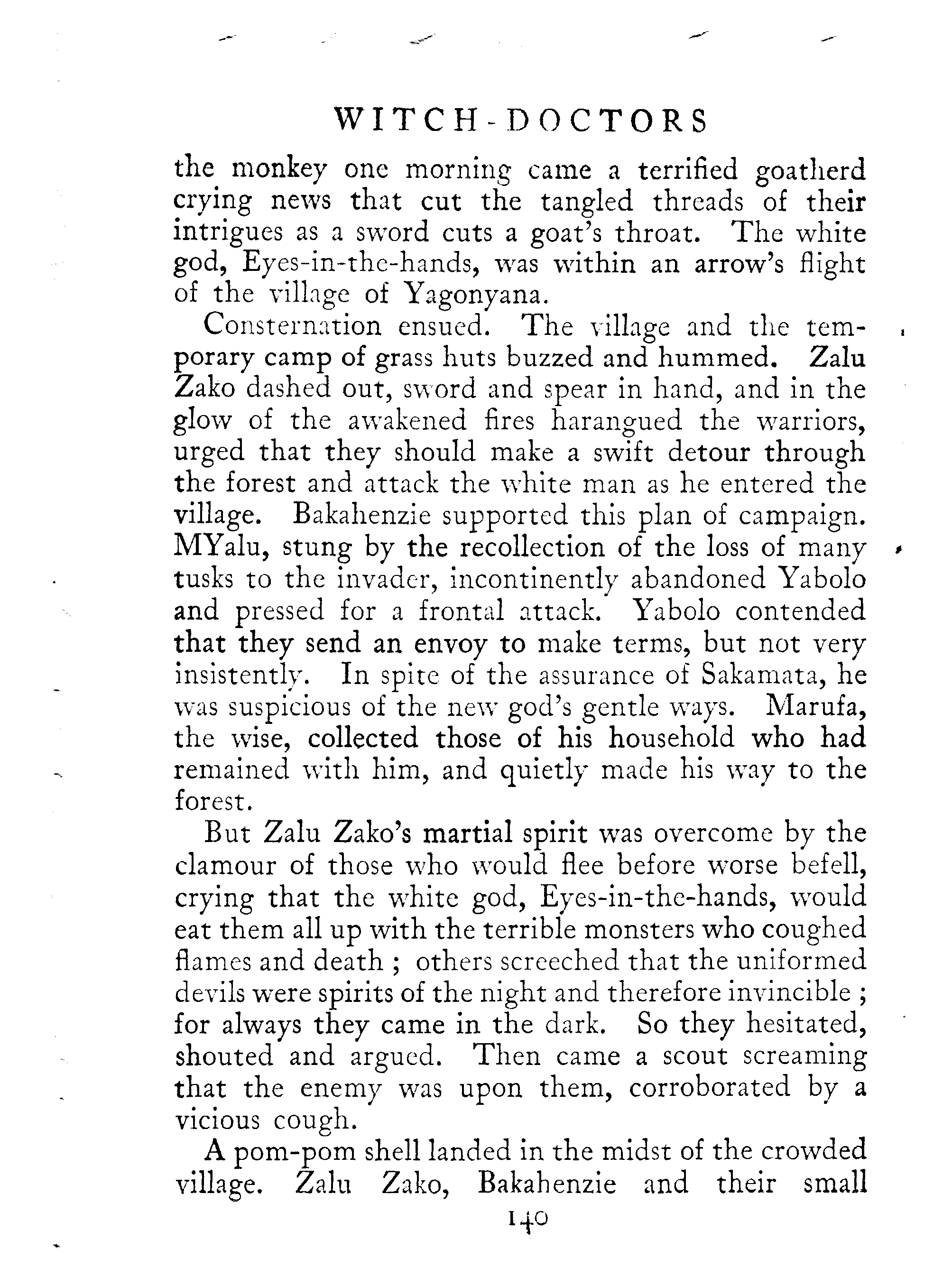 WITCH-DOCTORS

the monkey one morning came a terrified goatherd crying news that cut the tangled threads of their intrigues as a sword cuts a goat's throat. The white god, Eyes-in-the-hands, was within an arrow's flight of the village of Yagonyana.

Consternation ensued. The village and the temporary camp of grass huts buzzed and hummed. Zalu Zako dashed out, sword and spear in hand, and in the glow of the awakened fires harangued the warriors, urged that they should make a swift detour through the forest and attack the white man as he entered the village. Bakahenzie supported this plan of campaign. MYalu, stung by the recollection of the loss of many tusks to the invader, incontinently abandoned Yabolo and pressed for a frontal attack. Yabolo contended that they send an envoy to make terms, but not very insistently. In spite of the assurance of Sakamata, he was suspicious of the new god's gentle ways. Marufa, the wise, collected those of his household who had remained with him, and quietly made his way to the forest.

But Zalu Zako's martial spirit was overcome by the clamour of those who would flee before worse befell, crying that the white god, Eyes-in-the-hands, would eat them all up with the terrible monsters who coughed flames and death ; others screeched that the uniformed devils were spirits of the night and therefore invincible ; for always they came in the dark. So they hesitated, shouted and argued. Then came a scout screaming that the enemy was upon them, corroborated by a vicious cough.

A pom-pom shell landed in the midst of the crowded village. Zalu Zako, Bakahenzie and their small

140